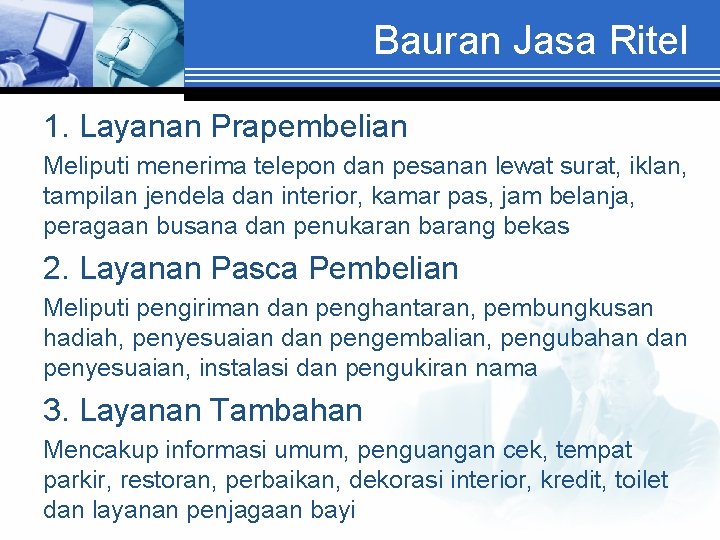 Bauran Jasa Ritel

1. Layanan Prapembelian

Meliputi menerima telepon dan pesanan lewat surat, iklan, tampilan jendela dan interior, kamar pas, jam belanja, peragaan busana dan penukaran barang bekas

2. Layanan Pasca Pembelian

Meliputi pengiriman dan penghantaran, pembungkusan hadiah, penyesuaian dan pengembalian, pengubahan dan penyesuaian, instalasi dan pengukiran nama

3. Layanan Tambahan

Mencakup informasi umum, penguangan cek, tempat parkir, restoran, perbaikan, dekorasi interior, kredit, toilet dan layanan penjagaan bayi